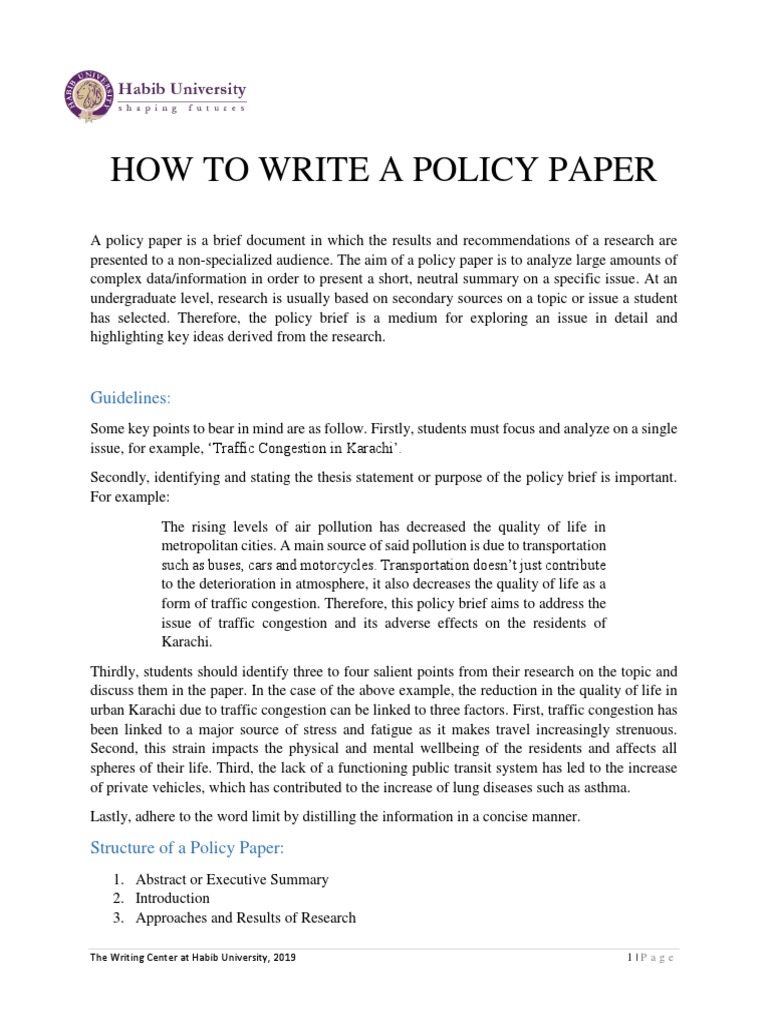 HABIB UNIVERSITY
Habib University
shaping futures

HOW TO WRITE A POLICY PAPER

A policy paper is a brief document in which the results and recommendations of a research are presented to a non-specialized audience. The aim of a policy paper is to analyze large amounts of complex data/information in order to present a short, neutral summary on a specific issue. At an undergraduate level, research is usually based on secondary sources on a topic or issue a student has selected. Therefore, the policy brief is a medium for exploring an issue in detail and highlighting key ideas derived from the research.

Guidelines:

Some key points to bear in mind are as follow. Firstly, students must focus and analyze on a single issue, for example, 'Traffic Congestion in Karachi'.

Secondly, identifying and stating the thesis statement or purpose of the policy brief is important. For example:

The rising levels of air pollution has decreased the quality of life in metropolitan cities. A main source of said pollution is due to transportation such as buses, cars and motorcycles. Transportation doesn't just contribute to the deterioration in atmosphere, it also decreases the quality of life as a form of traffic congestion. Therefore, this policy brief aims to address the issue of traffic congestion and its adverse effects on the residents of Karachi.

Thirdly, students should identify three to four salient points from their research on the topic and discuss them in the paper. In the case of the above example, the reduction in the quality of life in urban Karachi due to traffic congestion can be linked to three factors. First, traffic congestion has been linked to a major source of stress and fatigue as it makes travel increasingly strenuous. Second, this strain impacts the physical and mental wellbeing of the residents and affects all spheres of their life. Third, the lack of a functioning public transit system has led to the increase of private vehicles, which has contributed to the increase of lung diseases such as asthma.

Lastly, adhere to the word limit by distilling the information in a concise manner.

Structure of a Policy Paper:

1. Abstract or Executive Summary
2. Introduction
3. Approaches and Results of Research

The Writing Center at Habib University, 2019

1 | P a g e